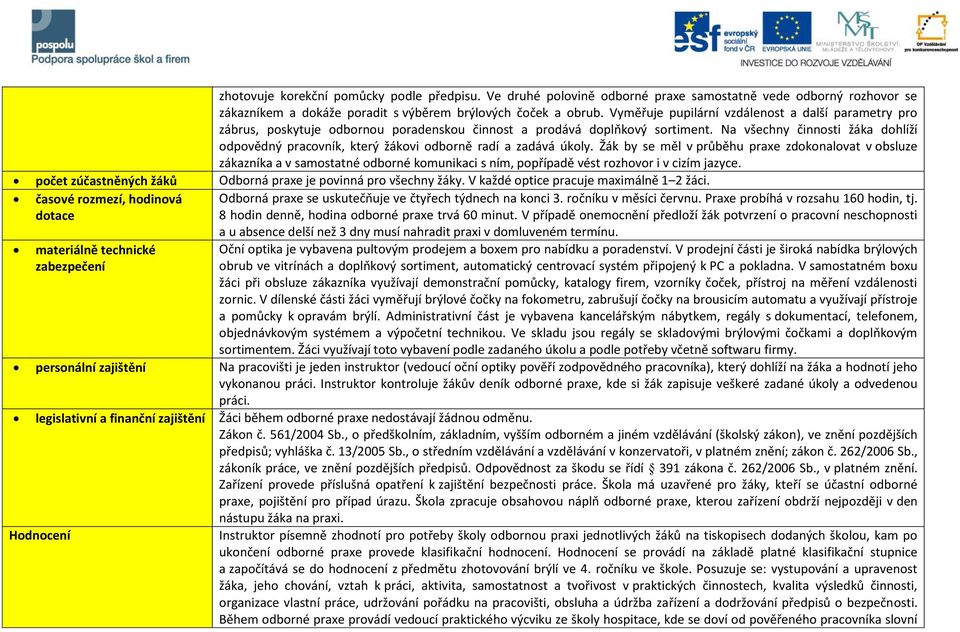 pospolu
Podpora spolupráce škol a firem

esf evropský sociální fond v ČR
EVROPSKÁ UNIE
MINISTERSTVO ŠKOLSTVÍ, MLÁDEŽE A TĚLOVÝCHOVY
OP Vzdělávání pro konkurenceschopnost
INVESTICE DO ROZVOJE VZDĚLÁVÁNÍ

| | |
|---|---|
| | zhotovuje korekční pomůcky podle předpisu. Ve druhé polovině odborné praxe samostatně vede odborný rozhovor se zákazníkem a dokáže poradit s výběrem brýlových čoček a obrub. Vyměřuje pupilární vzdálenost a další parametry pro zábrus, poskytuje odbornou poradenskou činnost a prodává doplňkový sortiment. Na všechny činnosti žáka dohlíží odpovědný pracovník, který žákovi odborně radí a zadává úkoly. Žák by se měl v průběhu praxe zdokonalovat v obsluze zákazníka a v samostatné odborné komunikaci s ním, popřípadě vést rozhovor i v cizím jazyce. |
| • počet zúčastněných žáků | Odborná praxe je povinná pro všechny žáky. V každé optice pracuje maximálně 1–2 žáci. |
| • časové rozmezí, hodinová dotace | Odborná praxe se uskutečňuje ve čtyřech týdnech na konci 3. ročníku v měsíci červnu. Praxe probíhá v rozsahu 160 hodin, tj. 8 hodin denně, hodina odborné praxe trvá 60 minut. V případě onemocnění předloží žák potvrzení o pracovní neschopnosti a u absence delší než 3 dny musí nahradit praxi v domluveném termínu. |
| • materiálně technické zabezpečení | Oční optika je vybavena pultovým prodejem a boxem pro nabídku a poradenství. V prodejní části je široká nabídka brýlových obrub ve vitrínách a doplňkový sortiment, automatický centrovací systém připojený k PC a pokladna. V samostatném boxu žáci při obsluze zákazníka využívají demonstrační pomůcky, katalogy firem, vzorníky čoček, přístroj na měření vzdálenosti zornic. V dílenské části žáci vyměřují brýlové čočky na fokometru, zabrušují čočky na brousicím automatu a využívají přístroje a pomůcky k opravám brýlí. Administrativní část je vybavena kancelářským nábytkem, regály s dokumentací, telefonem, objednávkovým systémem a výpočetní technikou. Ve skladu jsou regály se skladovými brýlovými čočkami a doplňkovým sortimentem. Žáci využívají toto vybavení podle zadaného úkolu a podle potřeby včetně softwaru firmy. |
| • personální zajištění | Na pracovišti je jeden instruktor (vedoucí oční optiky pověří zodpovědného pracovníka), který dohlíží na žáka a hodnotí jeho vykonanou práci. Instruktor kontroluje žákův deník odborné praxe, kde si žák zapisuje veškeré zadané úkoly a odvedenou práci. |
| • legislativní a finanční zajištění | Žáci během odborné praxe nedostávají žádnou odměnu. Zákon č. 561/2004 Sb., o předškolním, základním, vyšším odborném a jiném vzdělávání (školský zákon), ve znění pozdějších předpisů; vyhláška č. 13/2005 Sb., o středním vzdělávání a vzdělávání v konzervatoři, v platném znění; zákon č. 262/2006 Sb., zákoník práce, ve znění pozdějších předpisů. Odpovědnost za škodu se řídí § 391 zákona č. 262/2006 Sb., v platném znění. Zařízení provede příslušná opatření k zajištění bezpečnosti práce. Škola má uzavřené pro žáky, kteří se účastní odborné praxe, pojištění pro případ úrazu. Škola zpracuje obsahovou náplň odborné praxe, kterou zařízení obdrží nejpozději v den nástupu žáka na praxi. |
| Hodnocení | Instruktor písemně zhodnotí pro potřeby školy odbornou praxi jednotlivých žáků na tiskopisech dodaných školou, kam po ukončení odborné praxe provede klasifikační hodnocení. Hodnocení se provádí na základě platné klasifikační stupnice a započítává se do hodnocení z předmětu zhotovování brýlí ve 4. ročníku ve škole. Posuzuje se: vystupování a upravenost žáka, jeho chování, vztah k práci, aktivita, samostatnost a tvořivost v praktických činnostech, kvalita výsledků činnosti, organizace vlastní práce, udržování pořádku na pracovišti, obsluha a údržba zařízení a dodržování předpisů o bezpečnosti. Během odborné praxe provádí vedoucí praktického výcviku ze školy hospitace, kde se doví od pověřeného pracovníka slovní |